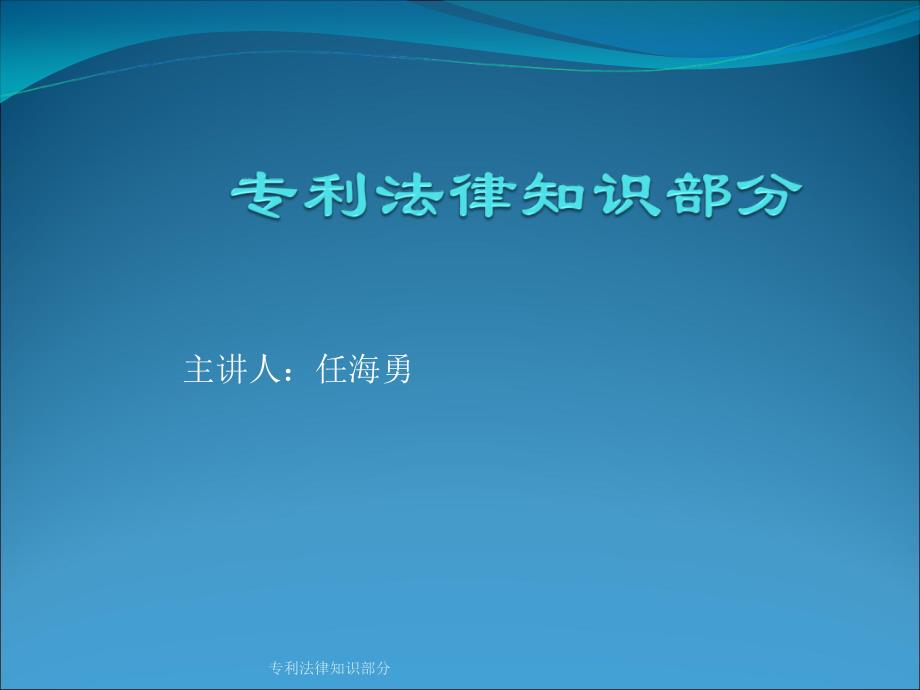 专利法律知识部分

主讲人：任海勇

专利法律知识部分